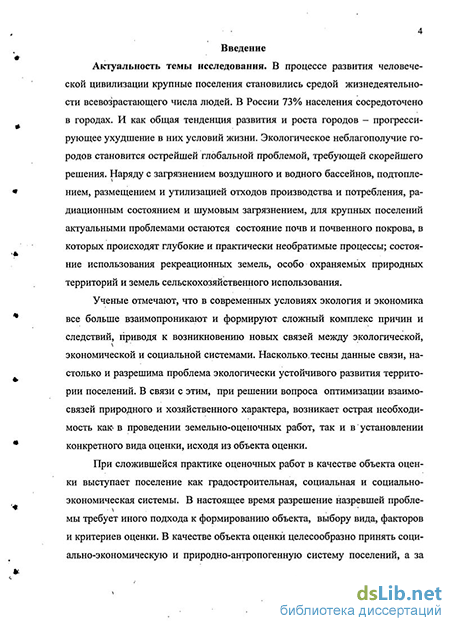 4

Введение

Актуальность темы исследования. В процессе развития человеческой цивилизации крупные поселения становились средой жизнедеятельности всевозрастающего числа людей. В России 73% населения сосредоточено в городах. И как общая тенденция развития и роста городов – прогрессирующее ухудшение в них условий жизни. Экологическое неблагополучие городов становится острейшей глобальной проблемой, требующей скорейшего решения. Наряду с загрязнением воздушного и водного бассейнов, подтоплением, размещением и утилизацией отходов производства и потребления, радиационным состоянием и шумовым загрязнением, для крупных поселений актуальными проблемами остаются состояние почв и почвенного покрова, в которых происходят глубокие и практически необратимые процессы; состояние использования рекреационных земель, особо охраняемых природных территорий и земель сельскохозяйственного использования.

Ученые отмечают, что в современных условиях экология и экономика все больше взаимопроникают и формируют сложный комплекс причин и следствий, приводя к возникновению новых связей между экологической, экономической и социальной системами. Насколько тесны данные связи, настолько и разрешима проблема экологически устойчивого развития территории поселений. В связи с этим, при решении вопроса оптимизации взаимосвязей природного и хозяйственного характера, возникает острая необходимость как в проведении земельно-оценочных работ, так и в установлении конкретного вида оценки, исходя из объекта оценки.

При сложившейся практике оценочных работ в качестве объекта оценки выступает поселение как градостроительная, социальная и социально-экономическая системы. В настоящее время разрешение назревшей проблемы требует иного подхода к формированию объекта, выбору вида, факторов и критериев оценки. В качестве объекта оценки целесообразно принять социально-экономическую и природно-антропогенную систему поселений, а за

dsLib.net
библиотека диссертаций